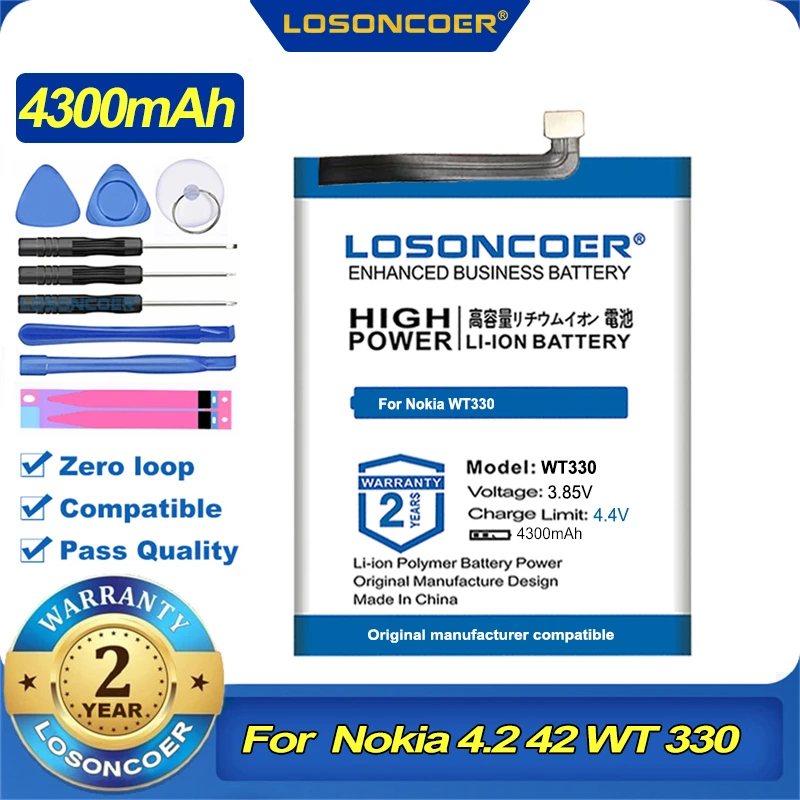 LOSONCOER®

4300mAh

LOSONCOER

Zero loop
Compatible
Pass Quality

WARRANTY
2
YEAR
LOSONCOER

LOSONCOER®
ENHANCED BUSINESS BATTERY

HIGH POWER
高容量リチウムイオン 電池
LI-ION BATTERY

For Nokia WT330

WARRANTY
2
YEARS

Model: WT330
Voltage: 3.85V
Charge Limit: 4.4V
4300mAh

Li-ion Polymer Battery Power
Original Manufacture Design
Made In China

Original manufacturer compatible

For Nokia 4.2 42 WT 330